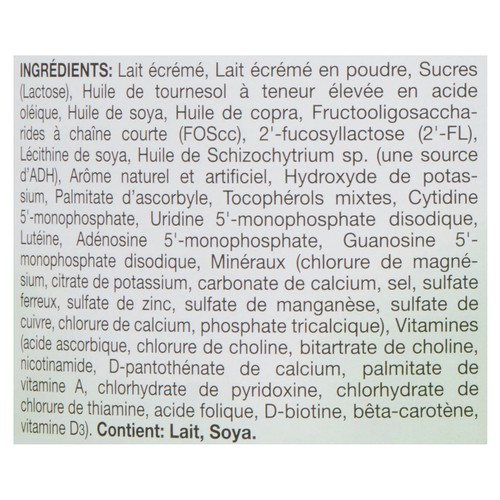 INGRÉDIENTS: Lait écrémé, Lait écrémé en poudre, Sucres (Lactose), Huile de tournesol à teneur élevée en acide oléique, Huile de soya, Huile de copra, Fructooligosaccharides à chaîne courte (FOScc), 2'-fucosyllactose (2'-FL), Lécithine de soya, Huile de Schizochytrium sp. (une source d'ADH), Arôme naturel et artificiel, Hydroxyde de potassium, Palmitate d'ascorbyle, Tocophérols mixtes, Cytidine 5'-monophosphate, Uridine 5'-monophosphate disodique, Lutéine, Adénosine 5'-monophosphate, Guanosine 5'-monophosphate disodique, Minéraux (chlorure de magnésium, citrate de potassium, carbonate de calcium, sel, sulfate ferreux, sulfate de zinc, sulfate de manganèse, sulfate de cuivre, chlorure de calcium, phosphate tricalcique), Vitamines (acide ascorbique, chlorure de choline, bitartrate de choline, nicotinamide, D-pantothénate de calcium, palmitate de vitamine A, chlorhydrate de pyridoxine, chlorhydrate de chlorure de thiamine, acide folique, D-biotine, bêta-carotène, vitamine D3). Contient: Lait, Soya.